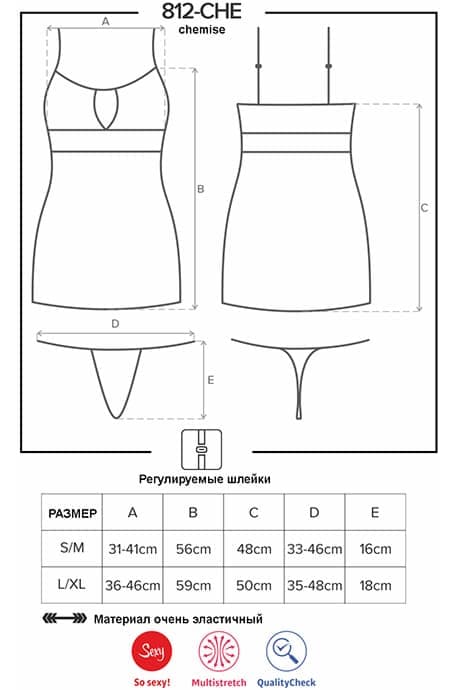 812-CHE
chemise

A

B

C

D

E

Регулируемые шлейки

| РАЗМЕР | A | B | C | D | E |
|---|---|---|---|---|---|
| S/M | 31-41cm | 56cm | 48cm | 33-46cm | 16cm |
| L/XL | 36-46cm | 59cm | 50cm | 35-48cm | 18cm |

Материал очень эластичный

Sexy
So sexy!

Multistretch

QualityCheck